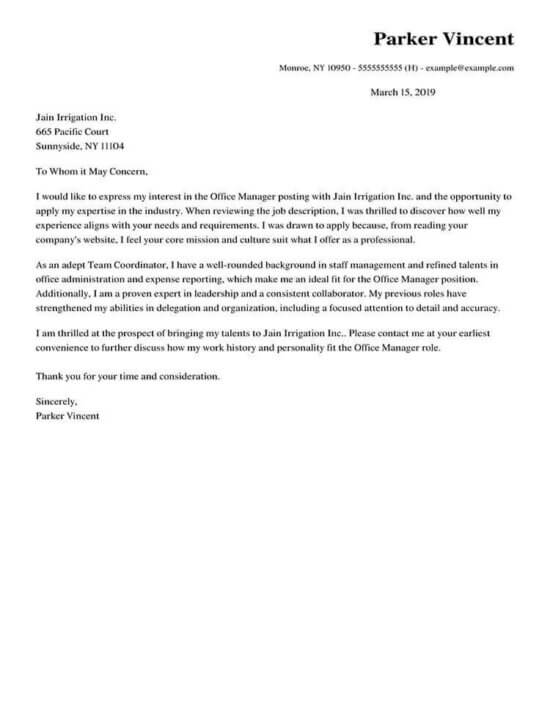 Parker Vincent

Monroe, NY 10950 - 5555555555 (H) - example@example.com

March 15, 2019

Jain Irrigation Inc.
665 Pacific Court
Sunnyside, NY 11104

To Whom it May Concern,

I would like to express my interest in the Office Manager posting with Jain Irrigation Inc. and the opportunity to apply my expertise in the industry. When reviewing the job description, I was thrilled to discover how well my experience aligns with your needs and requirements. I was drawn to apply because, from reading your company's website, I feel your core mission and culture suit what I offer as a professional.

As an adept Team Coordinator, I have a well-rounded background in staff management and refined talents in office administration and expense reporting, which make me an ideal fit for the Office Manager position. Additionally, I am a proven expert in leadership and a consistent collaborator. My previous roles have strengthened my abilities in delegation and organization, including a focused attention to detail and accuracy.

I am thrilled at the prospect of bringing my talents to Jain Irrigation Inc.. Please contact me at your earliest convenience to further discuss how my work history and personality fit the Office Manager role.

Thank you for your time and consideration.

Sincerely,
Parker Vincent